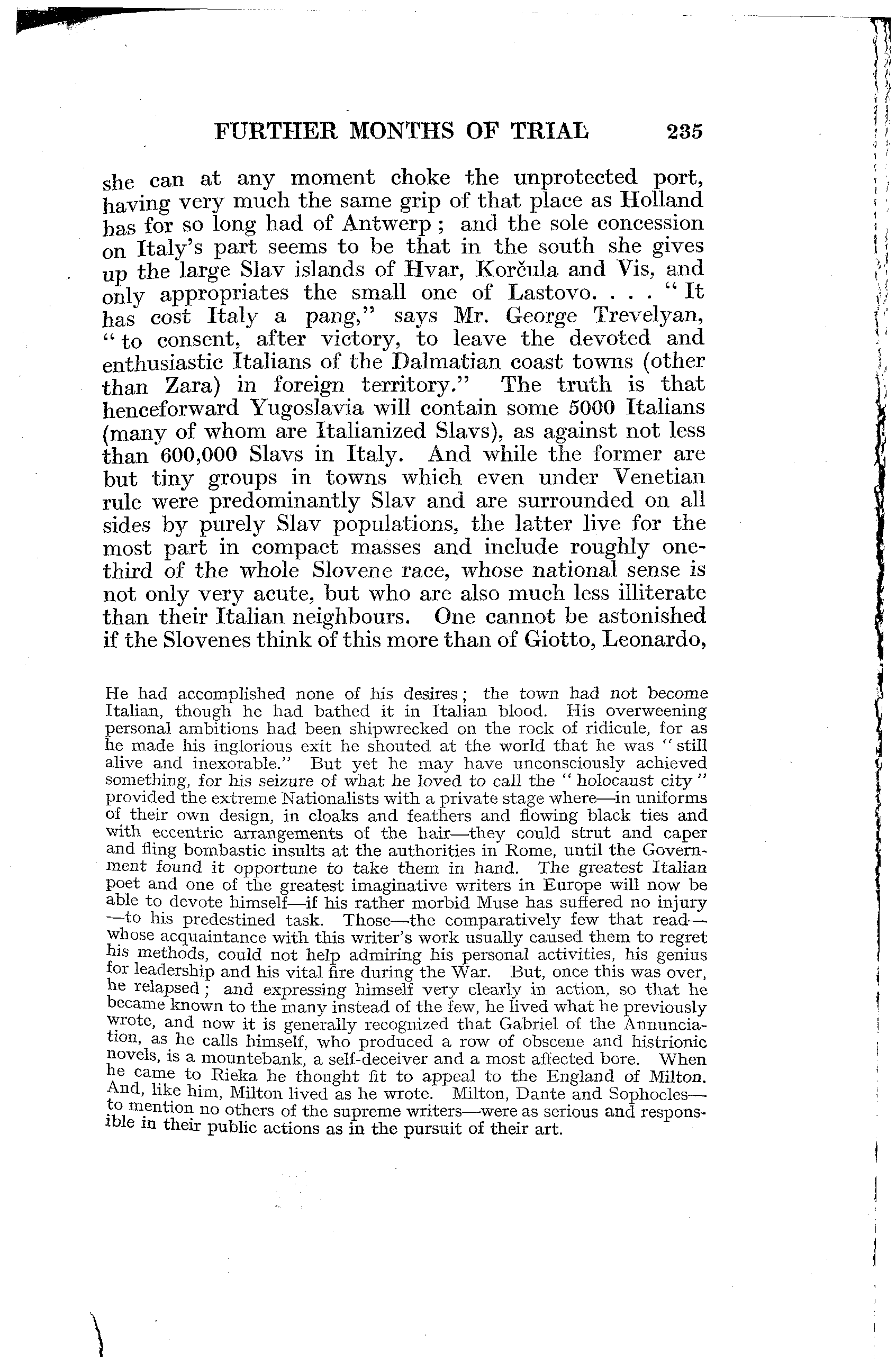 FURTHER MONTHS OF TRIAL 235

she can at any moment choke the unprotected port, having very much the same grip of that place as Holland has for so long had of Antwerp; and the sole concession on Italy's part seems to be that in the south she gives up the large Slav islands of Hvar, Korčula and Vis, and only appropriates the small one of Lastovo. . . . "It has cost Italy a pang," says Mr. George Trevelyan, "to consent, after victory, to leave the devoted and enthusiastic Italians of the Dalmatian coast towns (other than Zara) in foreign territory." The truth is that henceforward Yugoslavia will contain some 5000 Italians (many of whom are Italianized Slavs), as against not less than 600,000 Slavs in Italy. And while the former are but tiny groups in towns which even under Venetian rule were predominantly Slav and are surrounded on all sides by purely Slav populations, the latter live for the most part in compact masses and include roughly one-third of the whole Slovene race, whose national sense is not only very acute, but who are also much less illiterate than their Italian neighbours. One cannot be astonished if the Slovenes think of this more than of Giotto, Leonardo,

He had accomplished none of his desires; the town had not become Italian, though he had bathed it in Italian blood. His overweening personal ambitions had been shipwrecked on the rock of ridicule, for as he made his inglorious exit he shouted at the world that he was "still alive and inexorable." But yet he may have unconsciously achieved something, for his seizure of what he loved to call the "holocaust city" provided the extreme Nationalists with a private stage where—in uniforms of their own design, in cloaks and feathers and flowing black ties and with eccentric arrangements of the hair—they could strut and caper and fling bombastic insults at the authorities in Rome, until the Government found it opportune to take them in hand. The greatest Italian poet and one of the greatest imaginative writers in Europe will now be able to devote himself—if his rather morbid Muse has suffered no injury—to his predestined task. Those—the comparatively few that read—whose acquaintance with this writer's work usually caused them to regret his methods, could not help admiring his personal activities, his genius for leadership and his vital fire during the War. But, once this was over, he relapsed; and expressing himself very clearly in action, so that he became known to the many instead of the few, he lived what he previously wrote, and now it is generally recognized that Gabriel of the Annunciation, as he calls himself, who produced a row of obscene and histrionic novels, is a mountebank, a self-deceiver and a most affected bore. When he came to Rieka he thought fit to appeal to the England of Milton. And, like him, Milton lived as he wrote. Milton, Dante and Sophocles—to mention no others of the supreme writers—were as serious and responsible in their public actions as in the pursuit of their art.